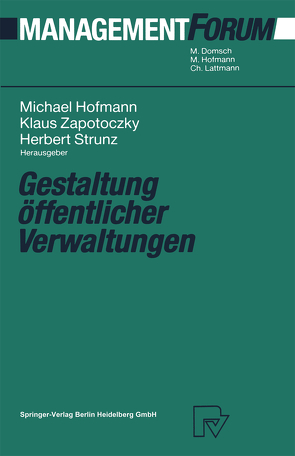 MANAGEMENTFORUM

M. Domsch
M. Hofmann
Ch. Lattmann

Michael Hofmann
Klaus Zapotoczky
Herbert Strunz
Herausgeber

Gestaltung öffentlicher Verwaltungen

Springer-Verlag Berlin Heidelberg GmbH